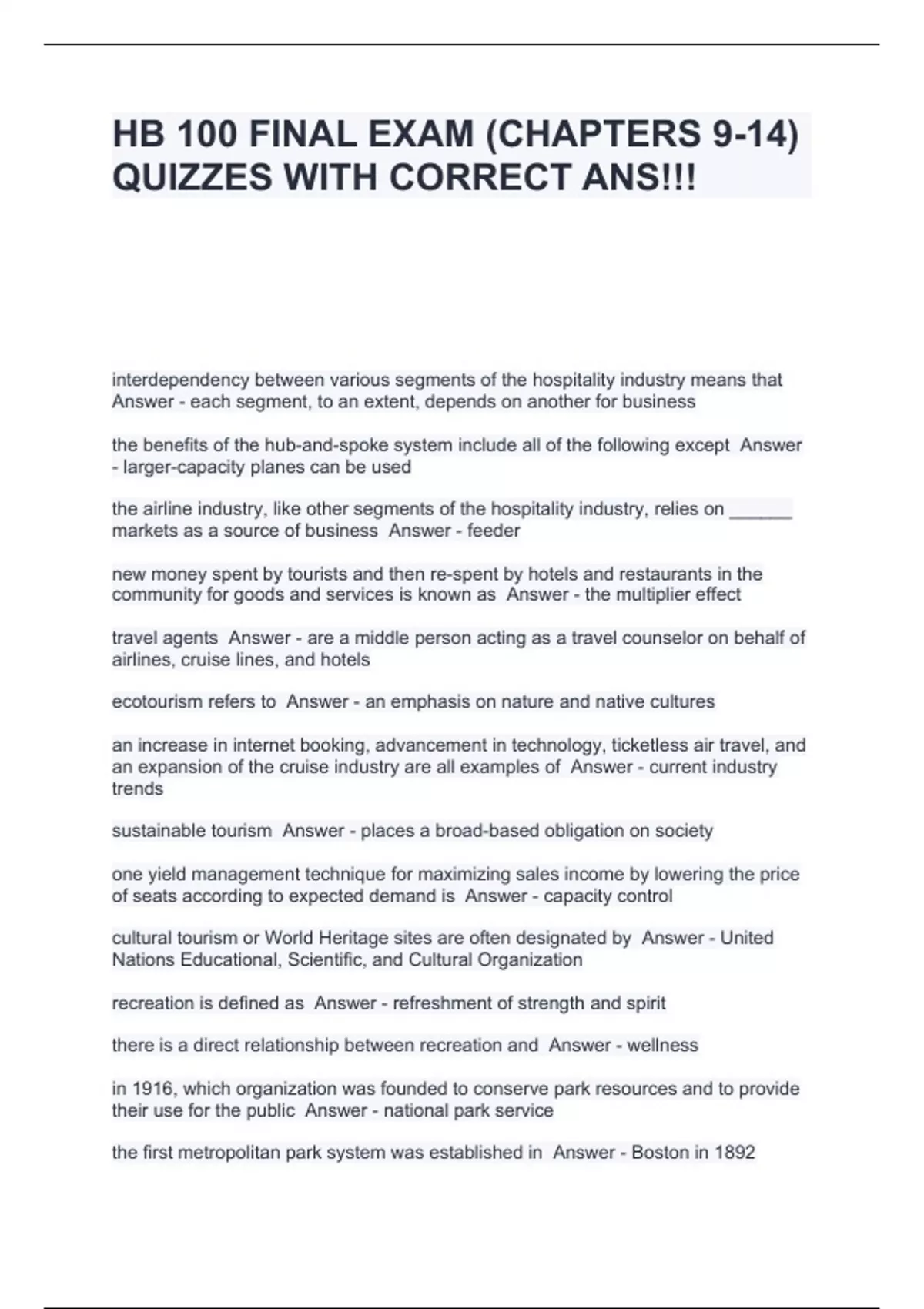 HB 100 FINAL EXAM (CHAPTERS 9-14) QUIZZES WITH CORRECT ANS!!!

interdependency between various segments of the hospitality industry means that Answer - each segment, to an extent, depends on another for business

the benefits of the hub-and-spoke system include all of the following except Answer - larger-capacity planes can be used

the airline industry, like other segments of the hospitality industry, relies on ______ markets as a source of business Answer - feeder

new money spent by tourists and then re-spent by hotels and restaurants in the community for goods and services is known as Answer - the multiplier effect

travel agents Answer - are a middle person acting as a travel counselor on behalf of airlines, cruise lines, and hotels

ecotourism refers to Answer - an emphasis on nature and native cultures

an increase in internet booking, advancement in technology, ticketless air travel, and an expansion of the cruise industry are all examples of Answer - current industry trends

sustainable tourism Answer - places a broad-based obligation on society

one yield management technique for maximizing sales income by lowering the price of seats according to expected demand is Answer - capacity control

cultural tourism or World Heritage sites are often designated by Answer - United Nations Educational, Scientific, and Cultural Organization

recreation is defined as Answer - refreshment of strength and spirit

there is a direct relationship between recreation and Answer - wellness

in 1916, which organization was founded to conserve park resources and to provide their use for the public Answer - national park service

the first metropolitan park system was established in Answer - Boston in 1892